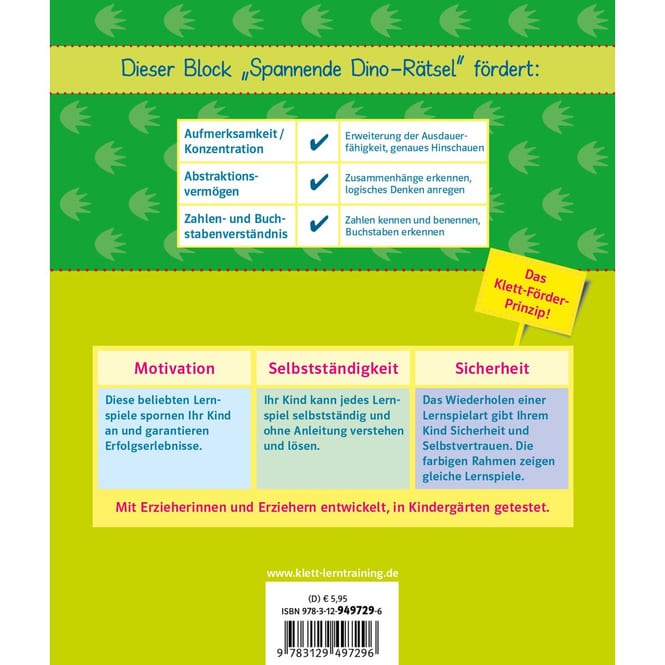 Dieser Block „Spannende Dino-Rätsel" fördert:

| Aufmerksamkeit / Konzentration | ✔ | Erweiterung der Ausdauerfähigkeit, genaues Hinschauen |
|---|---|---|
| Abstraktionsvermögen | ✔ | Zusammenhänge erkennen, logisches Denken anregen |
| Zahlen- und Buchstabenverständnis | ✔ | Zahlen kennen und benennen, Buchstaben erkennen |

Das Klett-Förder-Prinzip!

| Motivation | Selbstständigkeit | Sicherheit |
|---|---|---|
| Diese beliebten Lernspiele spornen Ihr Kind an und garantieren Erfolgserlebnisse. | Ihr Kind kann jedes Lernspiel selbstständig und ohne Anleitung verstehen und lösen. | Das Wiederholen einer Lernspielart gibt Ihrem Kind Sicherheit und Selbstvertrauen. Die farbigen Rahmen zeigen gleiche Lernspiele. |

Mit Erzieherinnen und Erziehern entwickelt, in Kindergärten getestet.

www.klett-lerntraining.de

(D) € 5,95
ISBN 978-3-12-949729-6

9 783129 497296